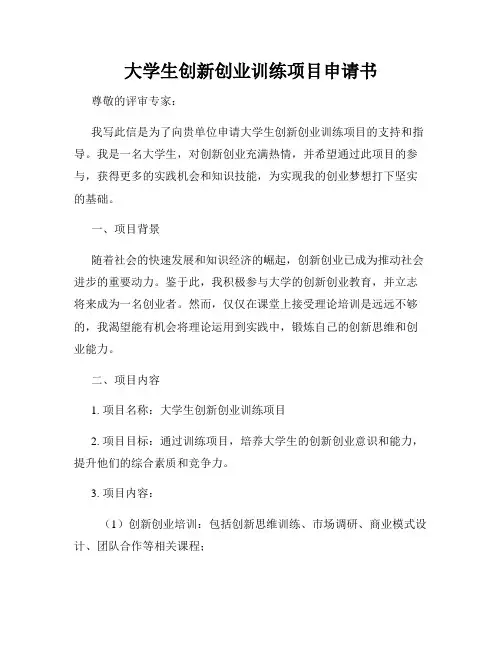 大学生创新创业训练项目申请书

尊敬的评审专家：

我写此信是为了向贵单位申请大学生创新创业训练项目的支持和指导。我是一名大学生，对创新创业充满热情，并希望通过此项目的参与，获得更多的实践机会和知识技能，为实现我的创业梦想打下坚实的基础。

一、项目背景

随着社会的快速发展和知识经济的崛起，创新创业已成为推动社会进步的重要动力。鉴于此，我积极参与大学的创新创业教育，并立志将来成为一名创业者。然而，仅仅在课堂上接受理论培训是远远不够的，我渴望能有机会将理论运用到实践中，锻炼自己的创新思维和创业能力。

二、项目内容

1. 项目名称：大学生创新创业训练项目

2. 项目目标：通过训练项目，培养大学生的创新创业意识和能力，提升他们的综合素质和竞争力。

3. 项目内容：

（1）创新创业培训：包括创新思维训练、市场调研、商业模式设计、团队合作等相关课程；